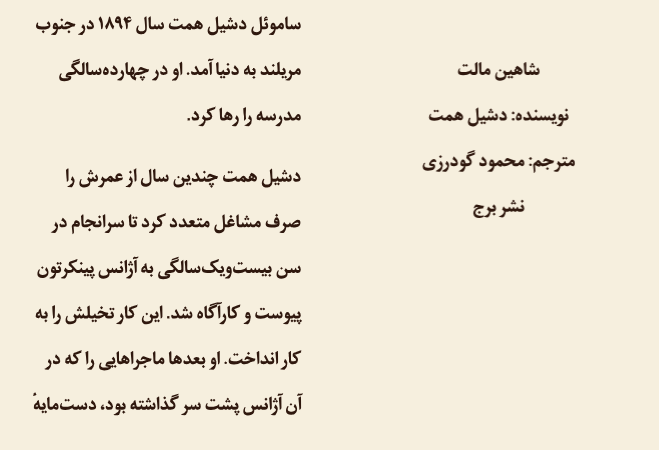 شاهین مالت

نویسنده: دشیل همت

مترجم: محمود گودرزی

نشر برج

ساموئل دشیل همت سال ۱۸۹۴ در جنوب مریلند به دنیا آمد. او در چهارده‌سالگی مدرسه را رها کرد.

دشیل همت چندین سال از عمرش را صرف مشاغل متعدد کرد تا سرانجام در سن بیست‌ویک‌سالگی به آژانس پینکرتون پیوست و کارآگاه شد. این کار تخیلش را به کار انداخت. او بعدها ماجراهایی را که در آن آژانس پشت سر گذاشته بود، دست‌مایهٔ